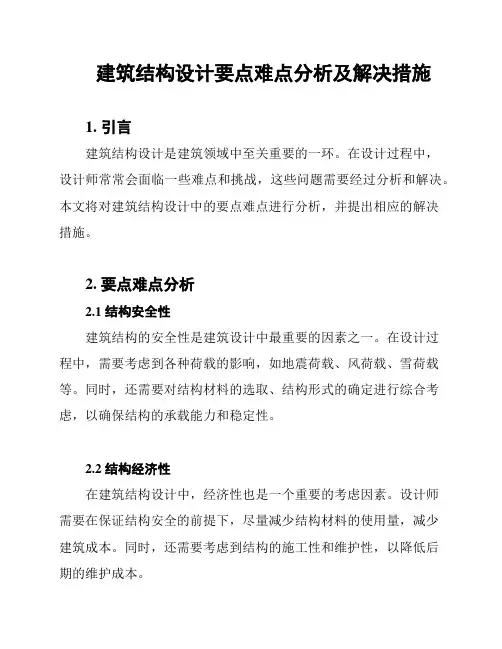 建筑结构设计要点难点分析及解决措施

1. 引言

建筑结构设计是建筑领域中至关重要的一环。在设计过程中，设计师常常会面临一些难点和挑战，这些问题需要经过分析和解决。本文将对建筑结构设计中的要点难点进行分析，并提出相应的解决措施。

2. 要点难点分析

2.1 结构安全性

建筑结构的安全性是建筑设计中最重要的因素之一。在设计过程中，需要考虑到各种荷载的影响，如地震荷载、风荷载、雪荷载等。同时，还需要对结构材料的选取、结构形式的确定进行综合考虑，以确保结构的承载能力和稳定性。

2.2 结构经济性

在建筑结构设计中，经济性也是一个重要的考虑因素。设计师需要在保证结构安全的前提下，尽量减少结构材料的使用量，减少建筑成本。同时，还需要考虑到结构的施工性和维护性，以降低后期的维护成本。